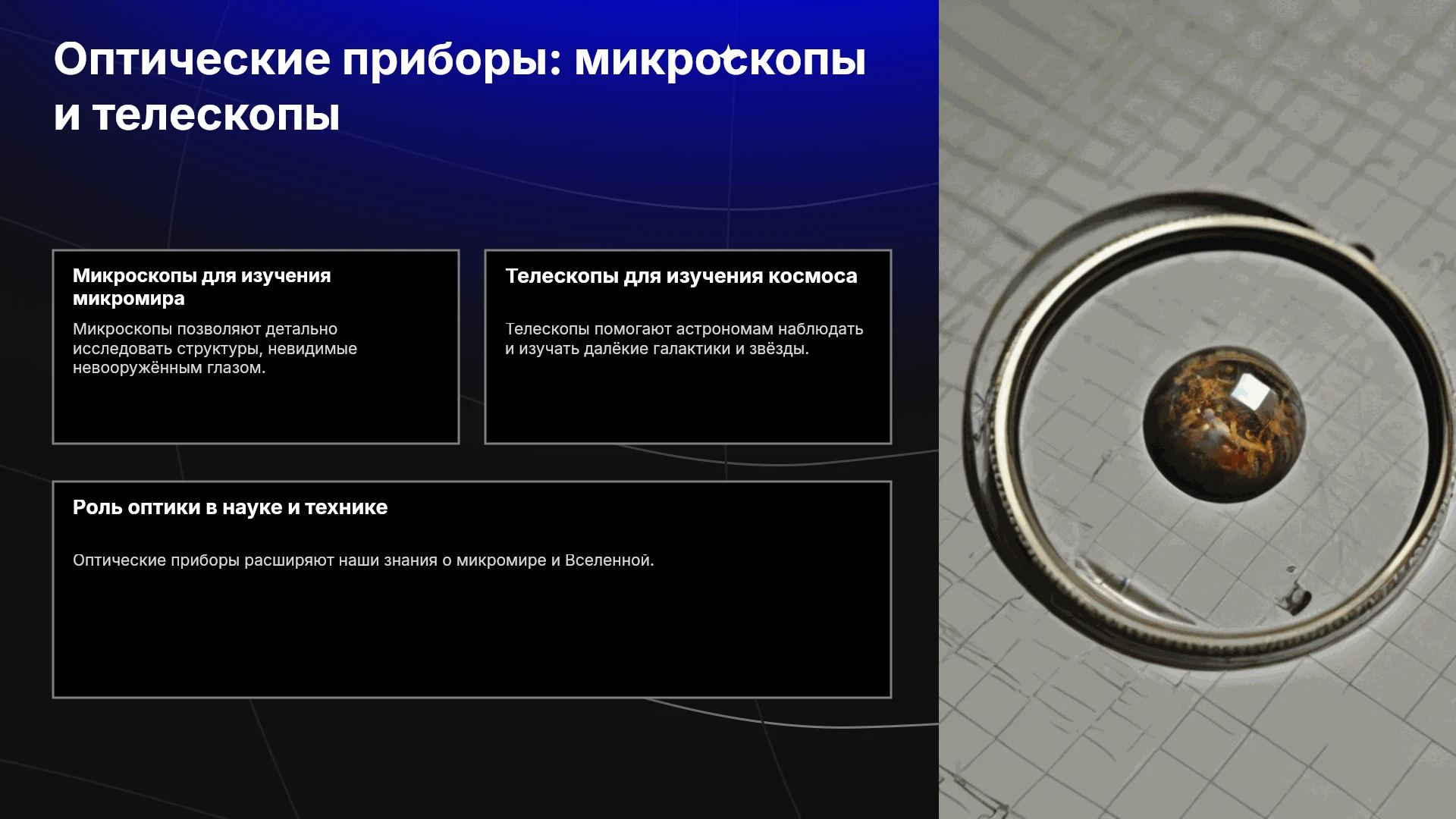 Оптические приборы: микроскопы и телескопы

Микроскопы для изучения микромира

Микроскопы позволяют детально исследовать структуры, невидимые невооружённым глазом.

Телескопы для изучения космоса

Телескопы помогают астрономам наблюдать и изучать далёкие галактики и звёзды.

Роль оптики в науке и технике

Оптические приборы расширяют наши знания о микромире и Вселенной.